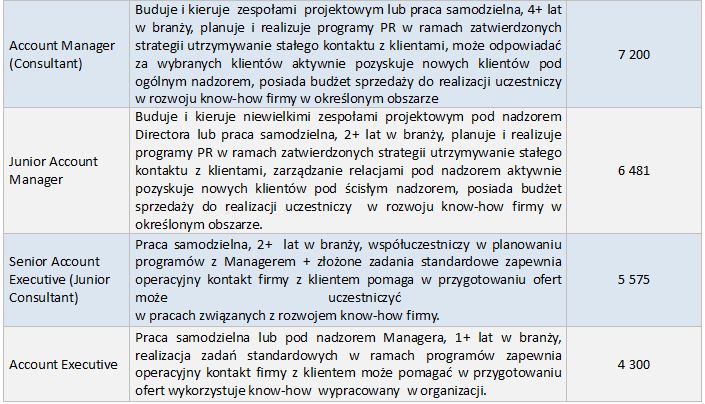 | | | |
|---|---|---|
| Account Manager (Consultant) | Buduje i kieruje zespołami projektowym lub praca samodzielna, 4+ lat w branży, planuje i realizuje programy PR w ramach zatwierdzonych strategii utrzymywanie stałego kontaktu z klientami, może odpowiadać za wybranych klientów aktywnie pozyskuje nowych klientów pod ogólnym nadzorem, posiada budżet sprzedaży do realizacji uczestniczy w rozwoju know-how firmy w określonym obszarze | 7 200 |
| Junior Account Manager | Buduje i kieruje niewielkimi zespołami projektowym pod nadzorem Directora lub praca samodzielna, 2+ lat w branży, planuje i realizuje programy PR w ramach zatwierdzonych strategii utrzymywanie stałego kontaktu z klientami, zarządzanie relacjami pod nadzorem aktywnie pozyskuje nowych klientów pod ścisłym nadzorem, posiada budżet sprzedaży do realizacji uczestniczy w rozwoju know-how firmy w określonym obszarze. | 6 481 |
| Senior Account Executive (Junior Consultant) | Praca samodzielna, 2+ lat w branży, współuczestniczy w planowaniu programów z Managerem + złożone zadania standardowe zapewnia operacyjny kontakt firmy z klientem pomaga w przygotowaniu ofert może uczestniczyć w pracach związanych z rozwojem know-how firmy. | 5 575 |
| Account Executive | Praca samodzielna lub pod nadzorem Managera, 1+ lat w branży, realizacja zadań standardowych w ramach programów zapewnia operacyjny kontakt firmy z klientem może pomagać w przygotowaniu ofert wykorzystuje know-how wypracowany w organizacji. | 4 300 |